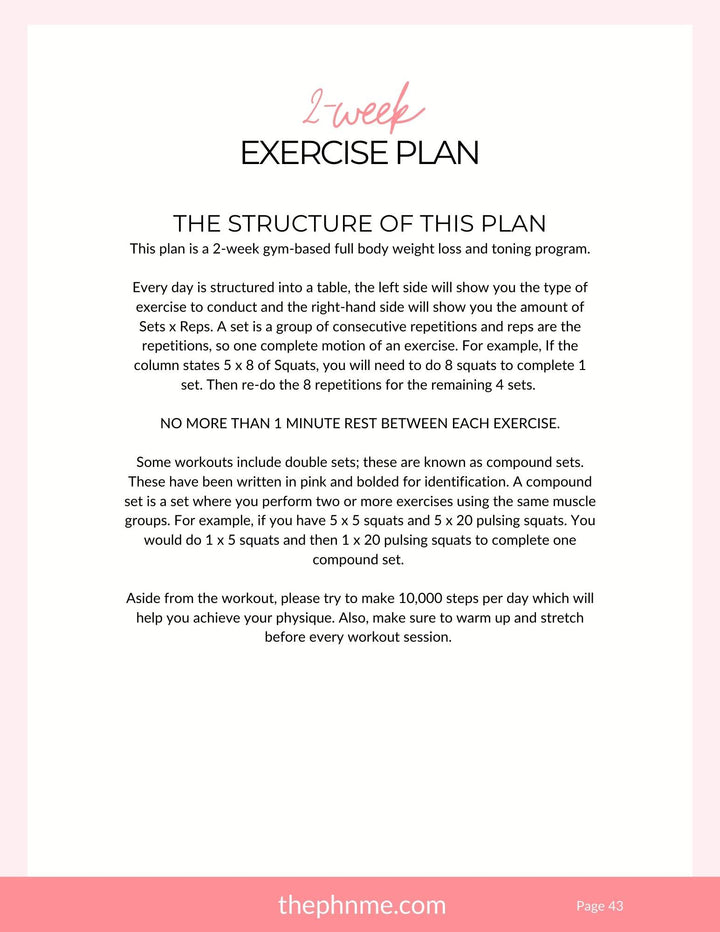 2-week
EXERCISE PLAN

THE STRUCTURE OF THIS PLAN
This plan is a 2-week gym-based full body weight loss and toning program.

Every day is structured into a table, the left side will show you the type of exercise to conduct and the right-hand side will show you the amount of Sets x Reps. A set is a group of consecutive repetitions and reps are the repetitions, so one complete motion of an exercise. For example, If the column states 5 x 8 of Squats, you will need to do 8 squats to complete 1 set. Then re-do the 8 repetitions for the remaining 4 sets.

NO MORE THAN 1 MINUTE REST BETWEEN EACH EXERCISE.

Some workouts include double sets; these are known as compound sets. These have been written in pink and bolded for identification. A compound set is a set where you perform two or more exercises using the same muscle groups. For example, if you have 5 x 5 squats and 5 x 20 pulsing squats. You would do 1 x 5 squats and then 1 x 20 pulsing squats to complete one compound set.

Aside from the workout, please try to make 10,000 steps per day which will help you achieve your physique. Also, make sure to warm up and stretch before every workout session.

thephnme.com

Page 43